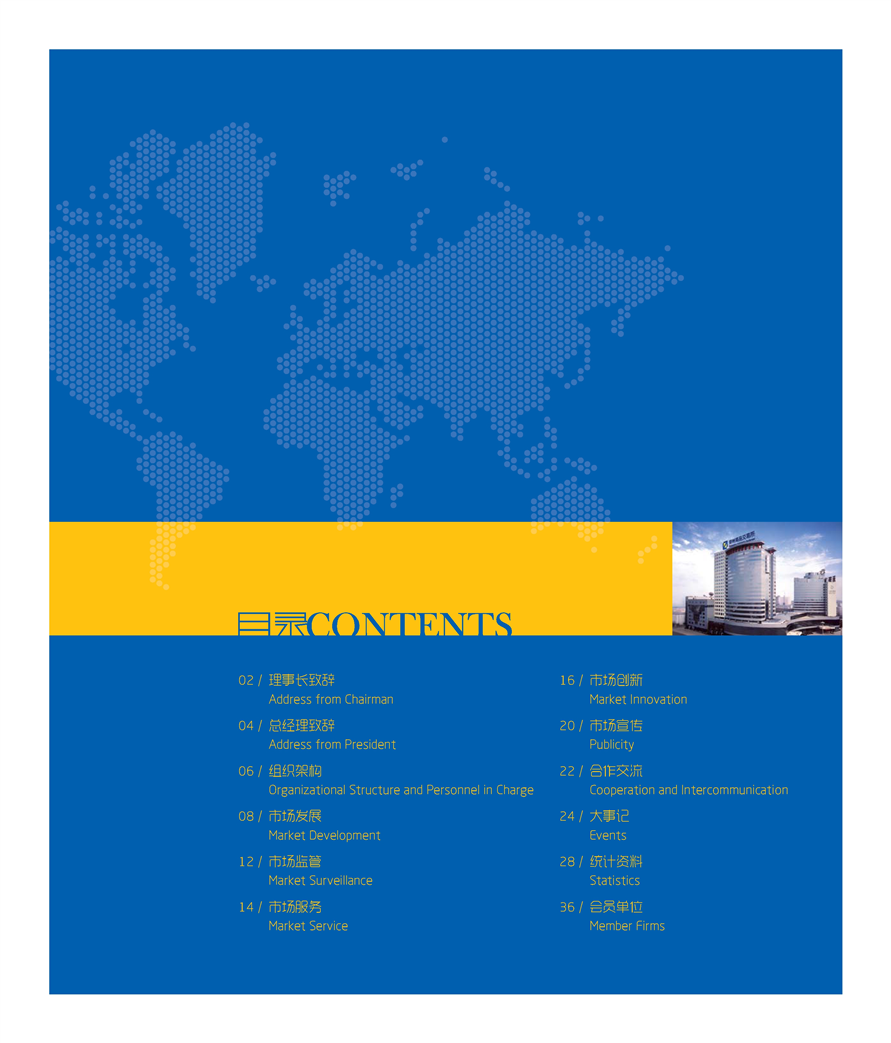 目录CONTENTS

02 / 理事长致辞
Address from Chairman

04 / 总经理致辞
Address from President

06 / 组织架构
Organizational Structure and Personnel in Charge

08 / 市场发展
Market Development

12 / 市场监管
Market Surveillance

14 / 市场服务
Market Service

16 / 市场创新
Market Innovation

20 / 市场宣传
Publicity

22 / 合作交流
Cooperation and Intercommunication

24 / 大事记
Events

28 / 统计资料
Statistics

36 / 会员单位
Member Firms